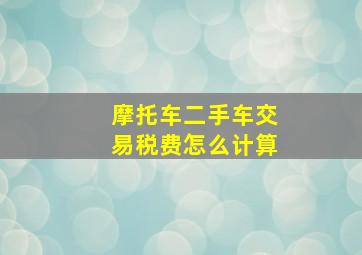 摩托车二手车交易税费怎么计算